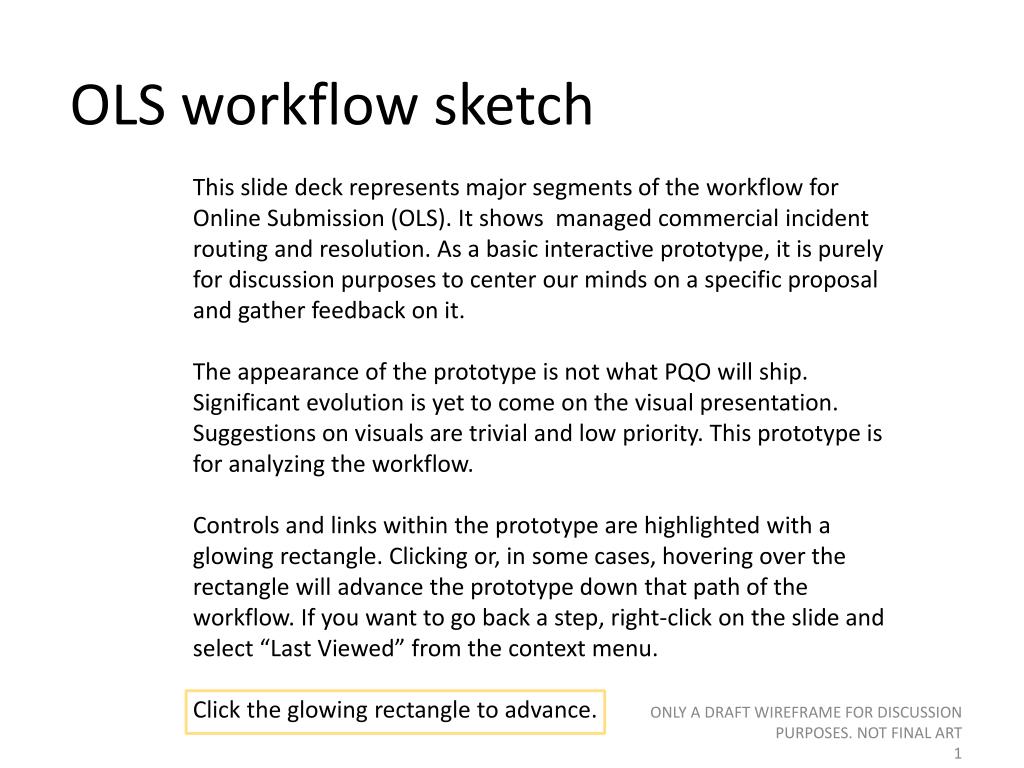 OLS workflow sketch

This slide deck represents major segments of the workflow for Online Submission (OLS). It shows managed commercial incident routing and resolution. As a basic interactive prototype, it is purely for discussion purposes to center our minds on a specific proposal and gather feedback on it.

The appearance of the prototype is not what PQO will ship. Significant evolution is yet to come on the visual presentation. Suggestions on visuals are trivial and low priority. This prototype is for analyzing the workflow.

Controls and links within the prototype are highlighted with a glowing rectangle. Clicking or, in some cases, hovering over the rectangle will advance the prototype down that path of the workflow. If you want to go back a step, right-click on the slide and select “Last Viewed” from the context menu.

Click the glowing rectangle to advance.

ONLY A DRAFT WIREFRAME FOR DISCUSSION PURPOSES. NOT FINAL ART
1